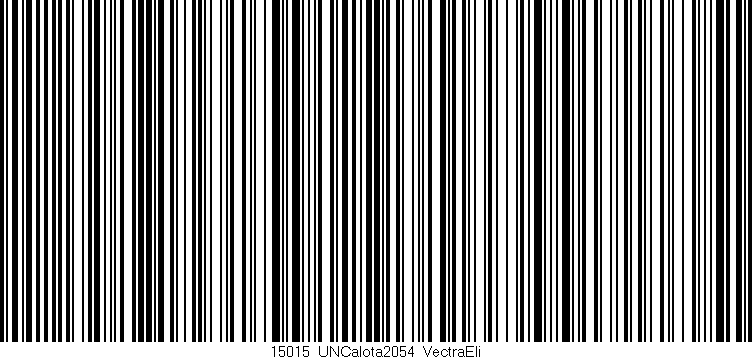 15015 UNCalota2054 VectraEli